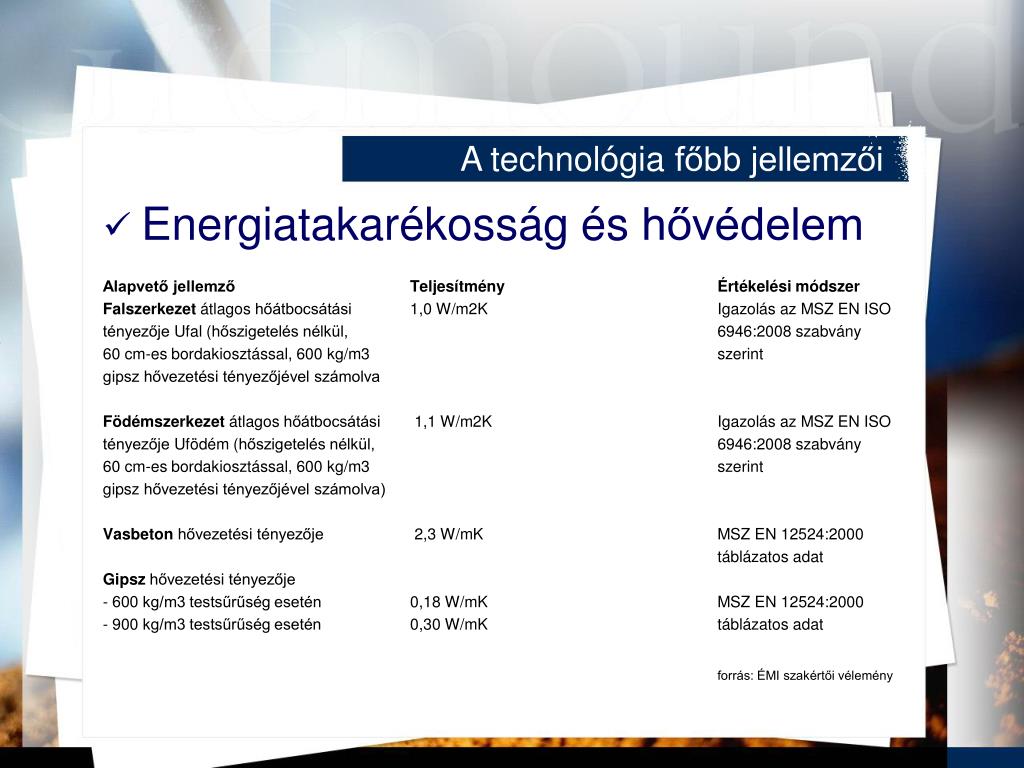 A technológia főbb jellemzői

✓ Energiatakarékosság és hővédelem

| Alapvető jellemző | Teljesítmény | Értékelési módszer |
|---|---|---|
| Falszerkezet átlagos hőátbocsátási tényezője Ufal (hőszigetelés nélkül, 60 cm-es bordakiosztással, 600 kg/m3 gipsz hővezetési tényezőjével számolva | 1,0 W/m2K | Igazolás az MSZ EN ISO 6946:2008 szabvány szerint |
| Födémszerkezet átlagos hőátbocsátási tényezője Ufödém (hőszigetelés nélkül, 60 cm-es bordakiosztással, 600 kg/m3 gipsz hővezetési tényezőjével számolva) | 1,1 W/m2K | Igazolás az MSZ EN ISO 6946:2008 szabvány szerint |
| Vasbeton hővezetési tényezője | 2,3 W/mK | MSZ EN 12524:2000 táblázatos adat |
| Gipsz hővezetési tényezője | | |
| - 600 kg/m3 testsűrűség esetén | 0,18 W/mK | MSZ EN 12524:2000 |
| - 900 kg/m3 testsűrűség esetén | 0,30 W/mK | táblázatos adat |

forrás: ÉMI szakértői vélemény